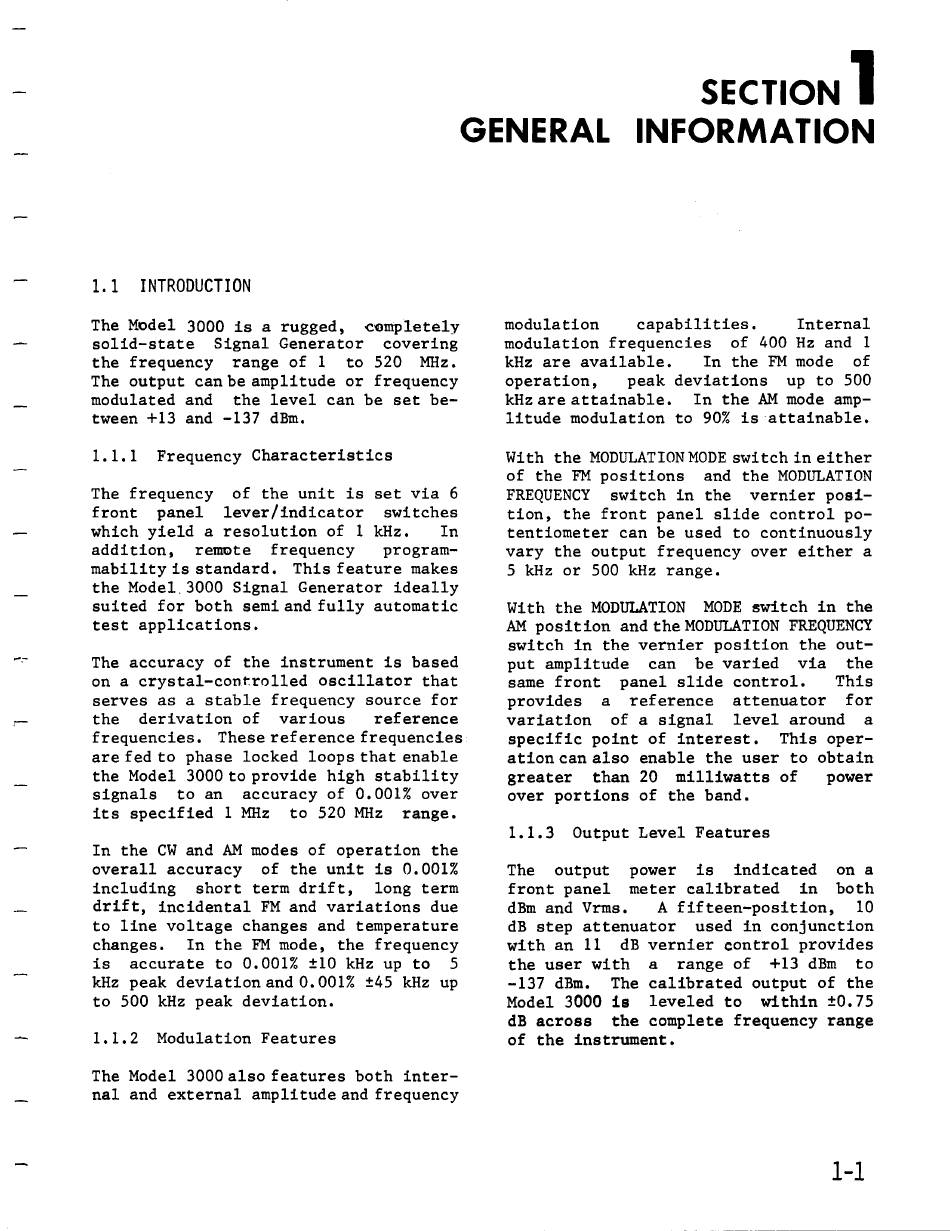 SECTION 1
GENERAL INFORMATION

1.1 INTRODUCTION

The Model 3000 is a rugged, completely solid-state Signal Generator covering the frequency range of 1 to 520 MHz. The output can be amplitude or frequency modulated and the level can be set between +13 and -137 dBm.

1.1.1 Frequency Characteristics

The frequency of the unit is set via 6 front panel lever/indicator switches which yield a resolution of 1 kHz. In addition, remote frequency programmability is standard. This feature makes the Model 3000 Signal Generator ideally suited for both semi and fully automatic test applications.

The accuracy of the instrument is based on a crystal-controlled oscillator that serves as a stable frequency source for the derivation of various reference frequencies. These reference frequencies are fed to phase locked loops that enable the Model 3000 to provide high stability signals to an accuracy of 0.001% over its specified 1 MHz to 520 MHz range.

In the CW and AM modes of operation the overall accuracy of the unit is 0.001% including short term drift, long term drift, incidental FM and variations due to line voltage changes and temperature changes. In the FM mode, the frequency is accurate to 0.001% ±10 kHz up to 5 kHz peak deviation and 0.001% ±45 kHz up to 500 kHz peak deviation.

1.1.2 Modulation Features

The Model 3000 also features both internal and external amplitude and frequency modulation capabilities. Internal modulation frequencies of 400 Hz and 1 kHz are available. In the FM mode of operation, peak deviations up to 500 kHz are attainable. In the AM mode amplitude modulation to 90% is attainable.

With the MODULATION MODE switch in either of the FM positions and the MODULATION FREQUENCY switch in the vernier position, the front panel slide control potentiometer can be used to continuously vary the output frequency over either a 5 kHz or 500 kHz range.

With the MODULATION MODE switch in the AM position and the MODULATION FREQUENCY switch in the vernier position the output amplitude can be varied via the same front panel slide control. This provides a reference attenuator for variation of a signal level around a specific point of interest. This operation can also enable the user to obtain greater than 20 milliwatts of power over portions of the band.

1.1.3 Output Level Features

The output power is indicated on a front panel meter calibrated in both dBm and Vrms. A fifteen-position, 10 dB step attenuator used in conjunction with an 11 dB vernier control provides the user with a range of +13 dBm to -137 dBm. The calibrated output of the Model 3000 is leveled to within ±0.75 dB across the complete frequency range of the instrument.

1-1